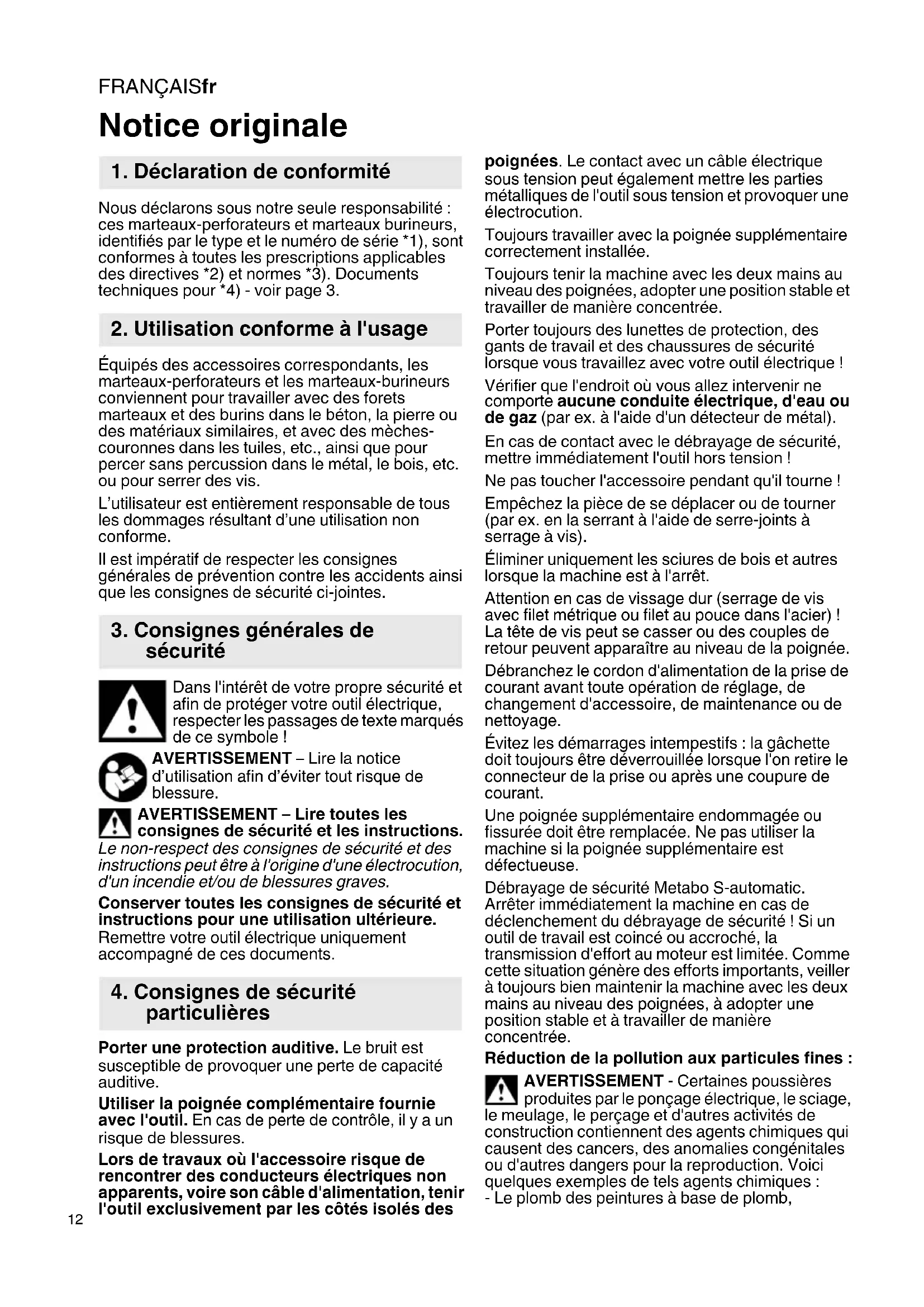 FRANÇAISfr

Notice originale

1. Déclaration de conformité

Nous déclarons sous notre seule responsabilité : ces marteaux-perforateurs et marteaux burineurs, identifiés par le type et le numéro de série *1), sont conformes à toutes les prescriptions applicables des directives *2) et normes *3). Documents techniques pour *4) - voir page 3.

2. Utilisation conforme à l'usage

Équipés des accessoires correspondants, les marteaux-perforateurs et les marteaux-burineurs conviennent pour travailler avec des forets marteaux et des burins dans le béton, la pierre ou des matériaux similaires, et avec des mèches-couronnes dans les tuiles, etc., ainsi que pour percer sans percussion dans le métal, le bois, etc. ou pour serrer des vis.

L'utilisateur est entièrement responsable de tous les dommages résultant d'une utilisation non conforme.

Il est impératif de respecter les consignes générales de prévention contre les accidents ainsi que les consignes de sécurité ci-jointes.

3. Consignes générales de sécurité

Dans l'intérêt de votre propre sécurité et afin de protéger votre outil électrique, respecter les passages de texte marqués de ce symbole !

AVERTISSEMENT – Lire la notice d'utilisation afin d'éviter tout risque de blessure.

AVERTISSEMENT – Lire toutes les consignes de sécurité et les instructions. Le non-respect des consignes de sécurité et des instructions peut être à l'origine d'une électrocution, d'un incendie et/ou de blessures graves.

Conserver toutes les consignes de sécurité et instructions pour une utilisation ultérieure. Remettre votre outil électrique uniquement accompagné de ces documents.

4. Consignes de sécurité particulières

Porter une protection auditive. Le bruit est susceptible de provoquer une perte de capacité auditive.

Utiliser la poignée complémentaire fournie avec l'outil. En cas de perte de contrôle, il y a un risque de blessures.

Lors de travaux où l'accessoire risque de rencontrer des conducteurs électriques non apparents, voire son câble d'alimentation, tenir l'outil exclusivement par les côtés isolés des poignées. Le contact avec un câble électrique sous tension peut également mettre les parties métalliques de l'outil sous tension et provoquer une électrocution.

Toujours travailler avec la poignée supplémentaire correctement installée.

Toujours tenir la machine avec les deux mains au niveau des poignées, adopter une position stable et travailler de manière concentrée.

Porter toujours des lunettes de protection, des gants de travail et des chaussures de sécurité lorsque vous travaillez avec votre outil électrique !

Vérifier que l'endroit où vous allez intervenir ne comporte aucune conduite électrique, d'eau ou de gaz (par ex. à l'aide d'un détecteur de métal).

En cas de contact avec le débrayage de sécurité, mettre immédiatement l'outil hors tension !

Ne pas toucher l'accessoire pendant qu'il tourne !

Empêchez la pièce de se déplacer ou de tourner (par ex. en la serrant à l'aide de serre-joints à serrage à vis).

Éliminer uniquement les sciures de bois et autres lorsque la machine est à l'arrêt.

Attention en cas de vissage dur (serrage de vis avec filet métrique ou filet au pouce dans l'acier) ! La tête de vis peut se casser ou des couples de retour peuvent apparaître au niveau de la poignée.

Débranchez le cordon d'alimentation de la prise de courant avant toute opération de réglage, de changement d'accessoire, de maintenance ou de nettoyage.

Évitez les démarrages intempestifs : la gâchette doit toujours être déverrouillée lorsque l'on retire le connecteur de la prise ou après une coupure de courant.

Une poignée supplémentaire endommagée ou fissurée doit être remplacée. Ne pas utiliser la machine si la poignée supplémentaire est défectueuse.

Débrayage de sécurité Metabo S-automatic. Arrêter immédiatement la machine en cas de déclenchement du débrayage de sécurité ! Si un outil de travail est coincé ou accroché, la transmission d'effort au moteur est limitée. Comme cette situation génère des efforts importants, veiller à toujours bien maintenir la machine avec les deux mains au niveau des poignées, à adopter une position stable et à travailler de manière concentrée.

Réduction de la pollution aux particules fines :

AVERTISSEMENT - Certaines poussières produites par le ponçage électrique, le sciage, le meulage, le perçage et d'autres activités de construction contiennent des agents chimiques qui causent des cancers, des anomalies congénitales ou d'autres dangers pour la reproduction. Voici quelques exemples de tels agents chimiques :
- Le plomb des peintures à base de plomb,

12